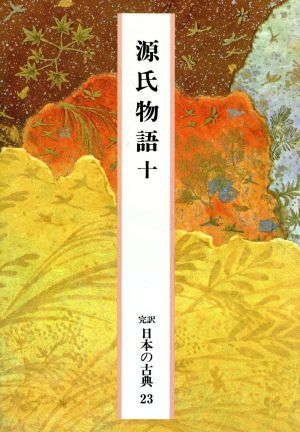 源氏物語 十

完訳
日本の古典
23